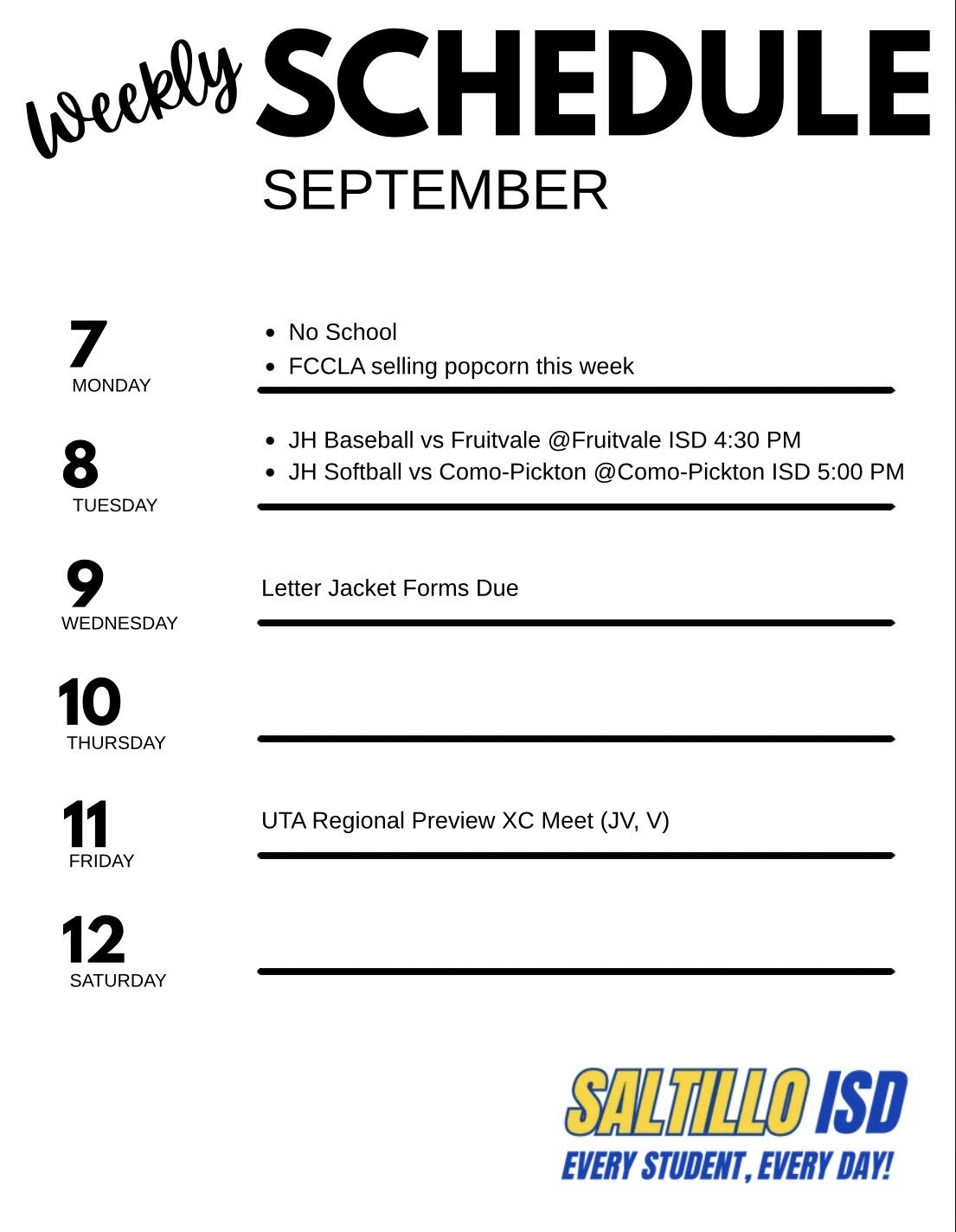 Weekly SCHEDULE
SEPTEMBER

7
MONDAY
- No School
- FCCLA selling popcorn this week

8
TUESDAY
- JH Baseball vs Fruitvale @Fruitvale ISD 4:30 PM
- JH Softball vs Como-Pickton @Como-Pickton ISD 5:00 PM

9
WEDNESDAY
Letter Jacket Forms Due

10
THURSDAY

11
FRIDAY
UTA Regional Preview XC Meet (JV, V)

12
SATURDAY

SALTILLO ISD
EVERY STUDENT, EVERY DAY!